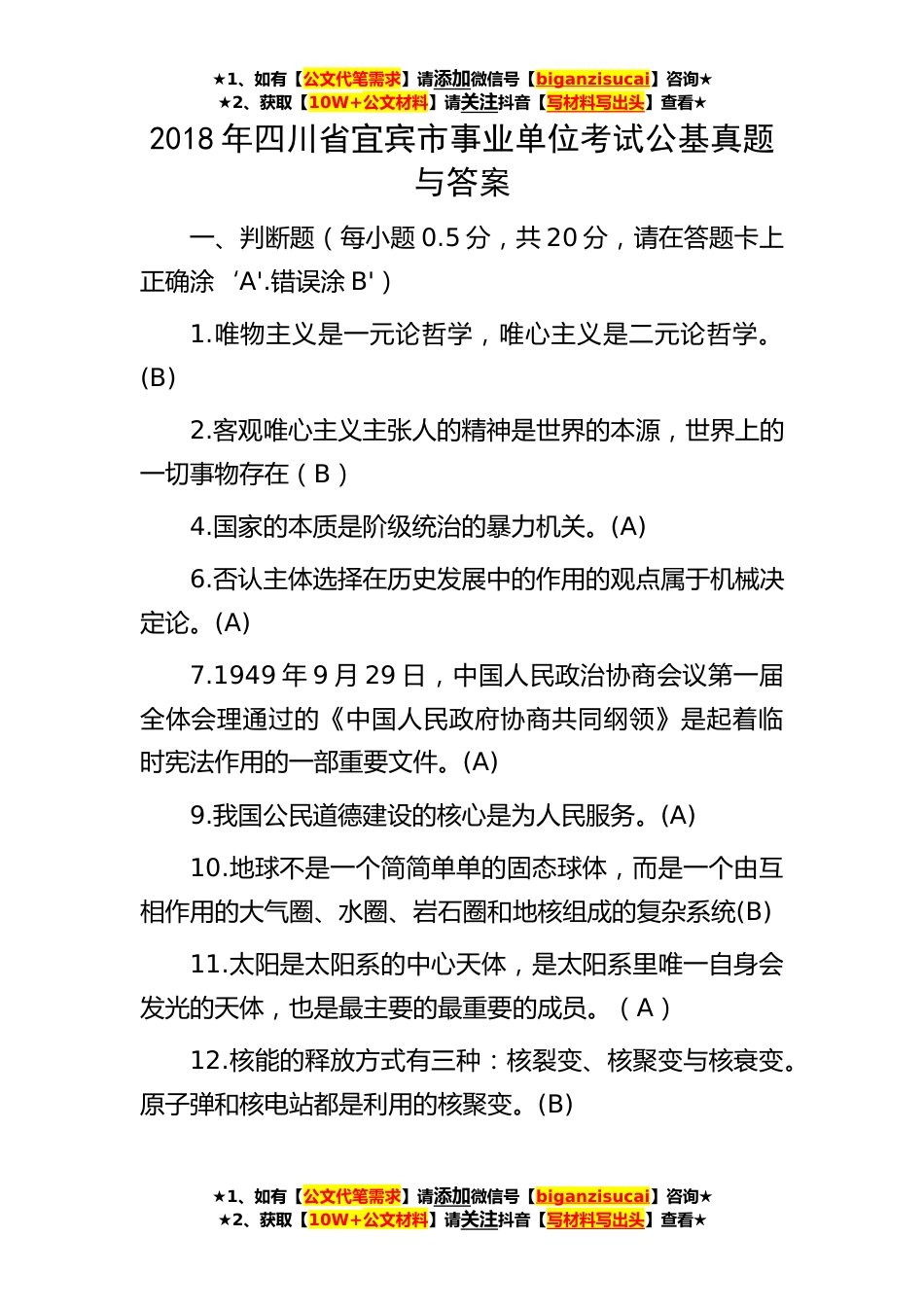 ★1、如有【公文代笔需求】请添加微信号【biganzisucai】咨询★
★2、获取【10W+公文材料】请关注抖音【写材料写出头】查看★

2018 年四川省宜宾市事业单位考试公基真题与答案

一、判断题（每小题 0.5 分，共 20 分，请在答题卡上正确涂 ‘A'.错误涂 B'）

1.唯物主义是一元论哲学，唯心主义是二元论哲学。(B)

2.客观唯心主义主张人的精神是世界的本源，世界上的一切事物存在（B）

4.国家的本质是阶级统治的暴力机关。(A)

6.否认主体选择在历史发展中的作用的观点属于机械决定论。(A)

7.1949 年 9 月 29 日，中国人民政治协商会议第一届全体会理通过的《中国人民政府协商共同纲领》是起着临时宪法作用的一部重要文件。(A)

9.我国公民道德建设的核心是为人民服务。(A)

10.地球不是一个简简单单的固态球体，而是一个由互相作用的大气圈、水圈、岩石圈和地核组成的复杂系统(B)

11.太阳是太阳系的中心天体，是太阳系里唯一自身会发光的天体，也是最主要的最重要的成员。（A）

12.核能的释放方式有三种：核裂变、核聚变与核衰变。原子弹和核电站都是利用的核聚变。(B)

★1、如有【公文代笔需求】请添加微信号【biganzisucai】咨询★
★2、获取【10W+公文材料】请关注抖音【写材料写出头】查看★